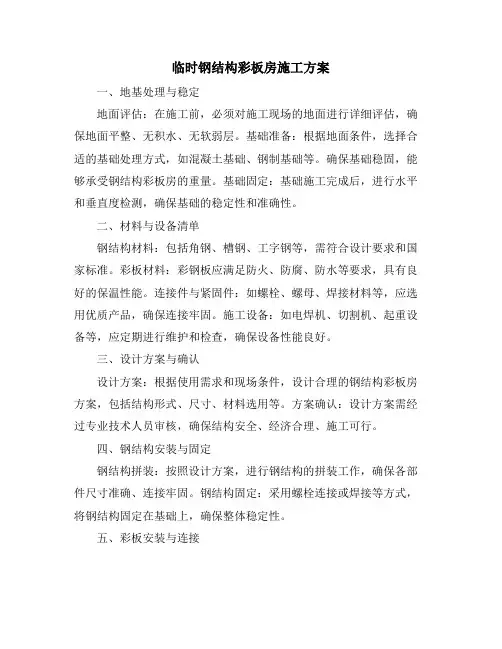 临时钢结构彩板房施工方案

一、地基处理与稳定

地面评估：在施工前，必须对施工现场的地面进行详细评估，确保地面平整、无积水、无软弱层。基础准备：根据地面条件，选择合适的基础处理方式，如混凝土基础、钢制基础等。确保基础稳固，能够承受钢结构彩板房的重量。基础固定：基础施工完成后，进行水平和垂直度检测，确保基础的稳定性和准确性。

二、材料与设备清单

钢结构材料：包括角钢、槽钢、工字钢等，需符合设计要求和国家标准。彩板材料：彩钢板应满足防火、防腐、防水等要求，具有良好的保温性能。连接件与紧固件：如螺栓、螺母、焊接材料等，应选用优质产品，确保连接牢固。施工设备：如电焊机、切割机、起重设备等，应定期进行维护和检查，确保设备性能良好。

三、设计方案与确认

设计方案：根据使用需求和现场条件，设计合理的钢结构彩板房方案，包括结构形式、尺寸、材料选用等。方案确认：设计方案需经过专业技术人员审核，确保结构安全、经济合理、施工可行。

四、钢结构安装与固定

钢结构拼装：按照设计方案，进行钢结构的拼装工作，确保各部件尺寸准确、连接牢固。钢结构固定：采用螺栓连接或焊接等方式，将钢结构固定在基础上，确保整体稳定性。

五、彩板安装与连接